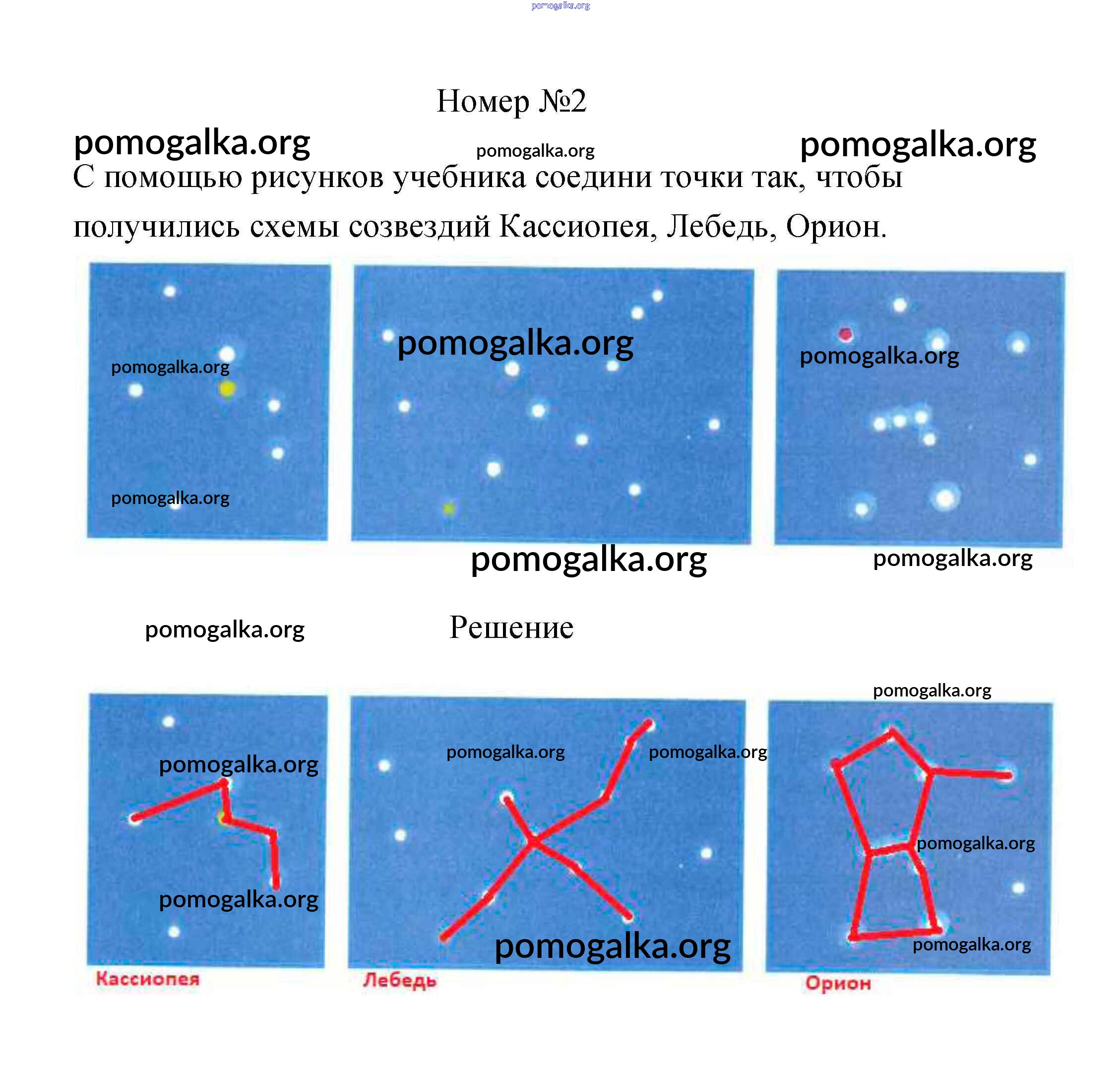 pomogalka.org

Номер №2

pomogalka.org pomogalka.org pomogalka.org

С помощью рисунков учебника соедини точки так, чтобы получились схемы созвездий Кассиопея, Лебедь, Орион.

pomogalka.org
pomogalka.org
pomogalka.org
pomogalka.org
pomogalka.org
pomogalka.org

pomogalka.org

Решение

pomogalka.org
pomogalka.org
pomogalka.org
pomogalka.org
pomogalka.org
pomogalka.org
pomogalka.org
pomogalka.org

Кассиопея
Лебедь
Орион